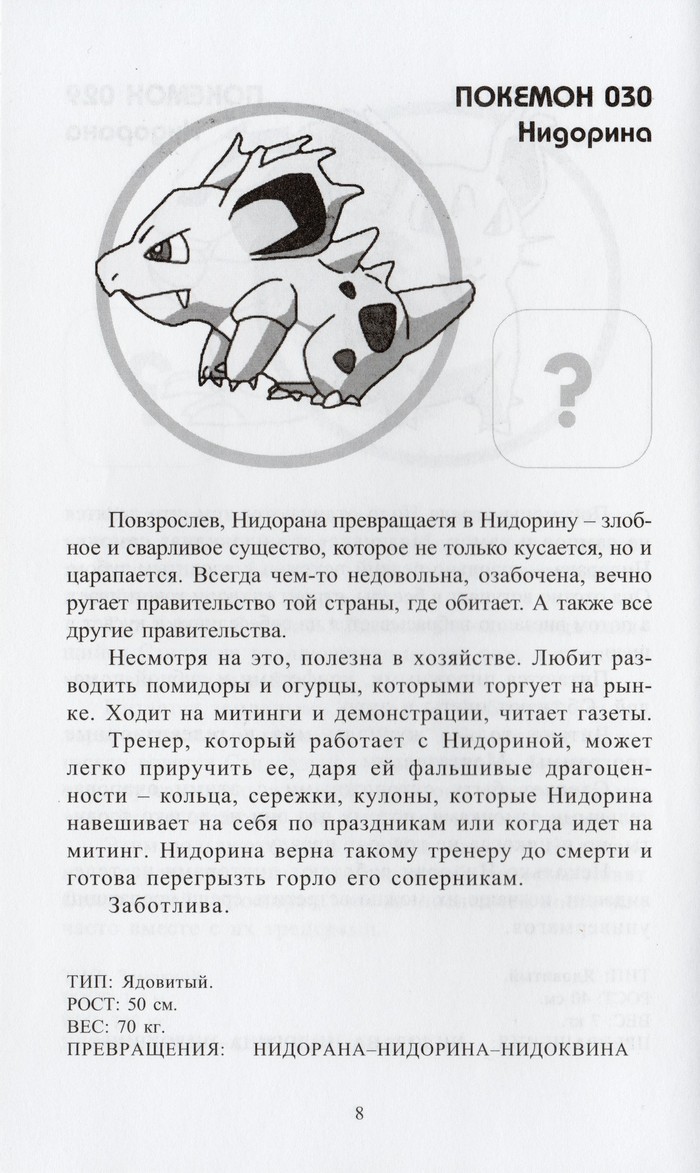 ПОКЕМОН 030
Нидорина

?

Повзрослев, Нидорана превращаетя в Нидорину – злобное и сварливое существо, которое не только кусается, но и царапается. Всегда чем-то недовольна, озабочена, вечно ругает правительство той страны, где обитает. А также все другие правительства.

Несмотря на это, полезна в хозяйстве. Любит разводить помидоры и огурцы, которыми торгует на рынке. Ходит на митинги и демонстрации, читает газеты.

Тренер, который работает с Нидориной, может легко приручить ее, даря ей фальшивые драгоценности – кольца, сережки, кулоны, которые Нидорина навешивает на себя по праздникам или когда идет на митинг. Нидорина верна такому тренеру до смерти и готова перегрызть горло его соперникам.

Заботлива.

ТИП: Ядовитый.
РОСТ: 50 см.
ВЕС: 70 кг.
ПРЕВРАЩЕНИЯ: НИДОРАНА–НИДОРИНА–НИДОКВИНА

8